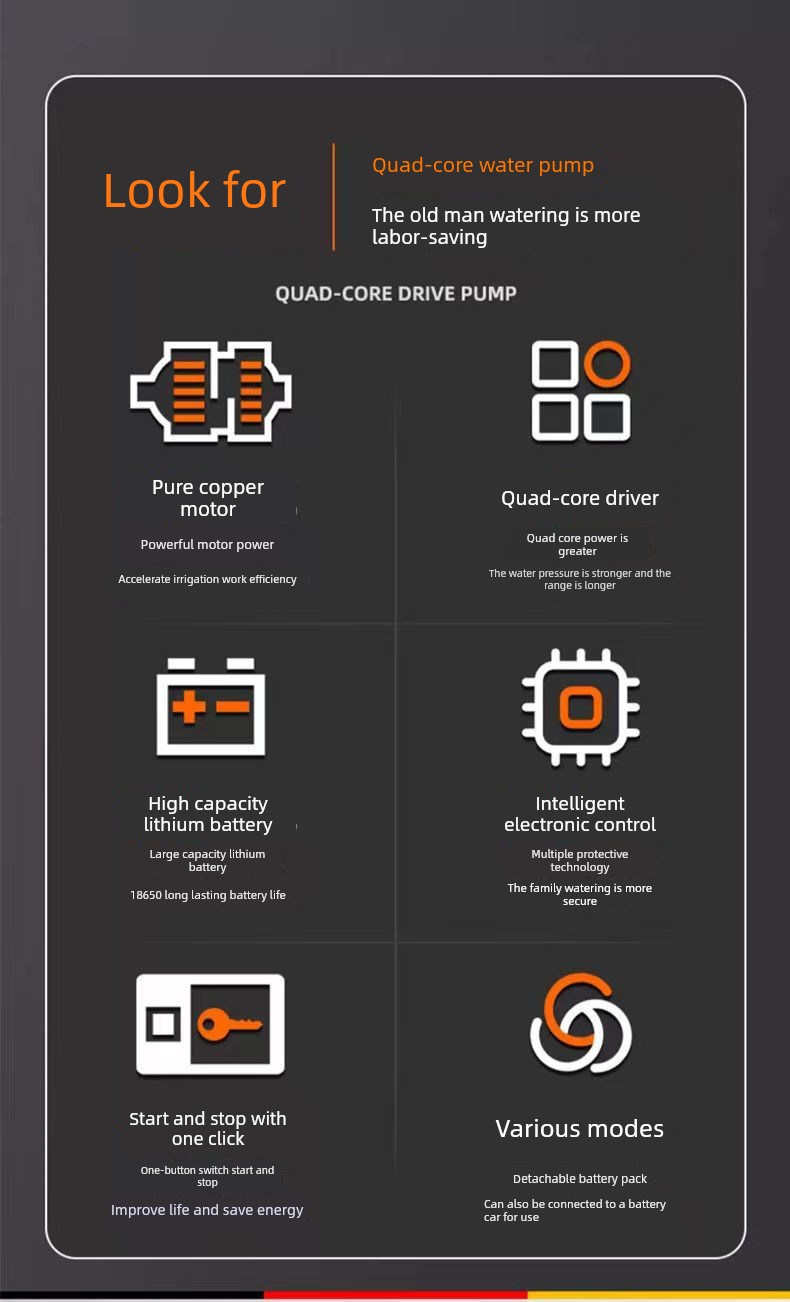 Look for

Quad-core water pump

The old man watering is more labor-saving

QUAD-CORE DRIVE PUMP

Pure copper motor

Powerful motor power

Accelerate irrigation work efficiency

Quad-core driver

Quad core power is greater

The water pressure is stronger and the range is longer

High capacity lithium battery

Large capacity lithium battery

18650 long lasting battery life

Intelligent electronic control

Multiple protective technology

The family watering is more secure

Start and stop with one click

One-button switch start and stop

Improve life and save energy

Various modes

Detachable battery pack

Can also be connected to a battery car for use